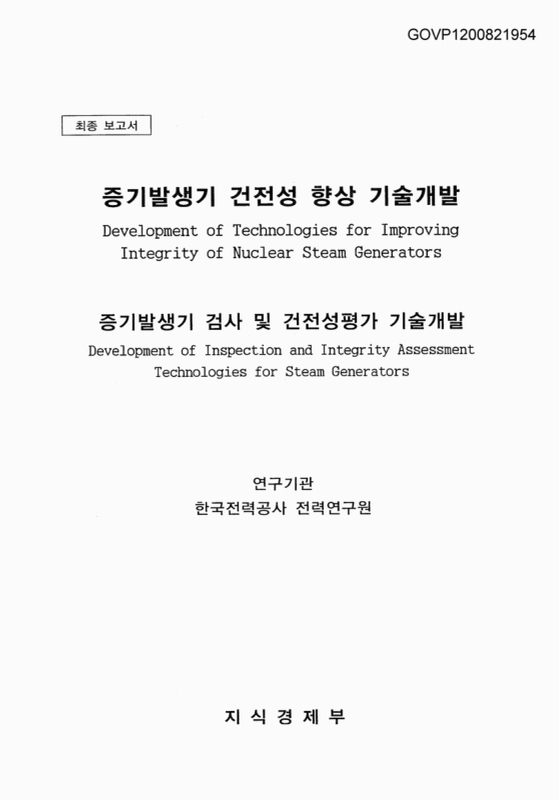 GOVP1200821954

최종 보고서

증기발생기 건전성 향상 기술개발

Development of Technologies for Improving Integrity of Nuclear Steam Generators

증기발생기 검사 및 건전성평가 기술개발

Development of Inspection and Integrity Assessment Technologies for Steam Generators

연구기관
한국전력공사 전력연구원

지 식 경 제 부